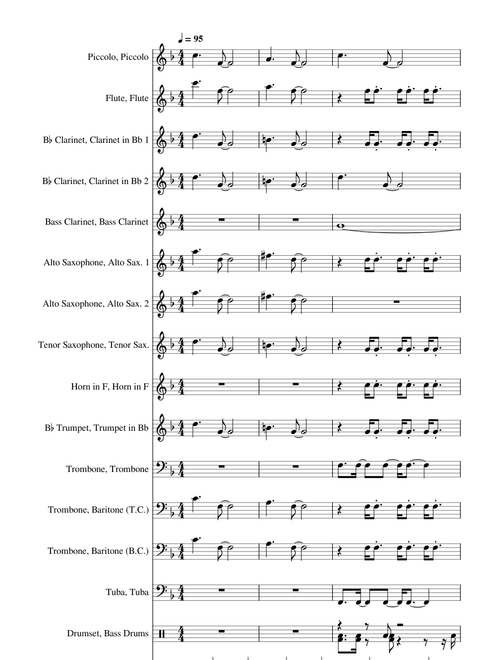 ♩ = 95

Piccolo, Piccolo

Flute, Flute

B♭ Clarinet, Clarinet in Bb 1

B♭ Clarinet, Clarinet in Bb 2

Bass Clarinet, Bass Clarinet

Alto Saxophone, Alto Sax. 1

Alto Saxophone, Alto Sax. 2

Tenor Saxophone, Tenor Sax.

Horn in F, Horn in F

B♭ Trumpet, Trumpet in Bb

Trombone, Trombone

Trombone, Baritone (T.C.)

Trombone, Baritone (B.C.)

Tuba, Tuba

Drumset, Bass Drums